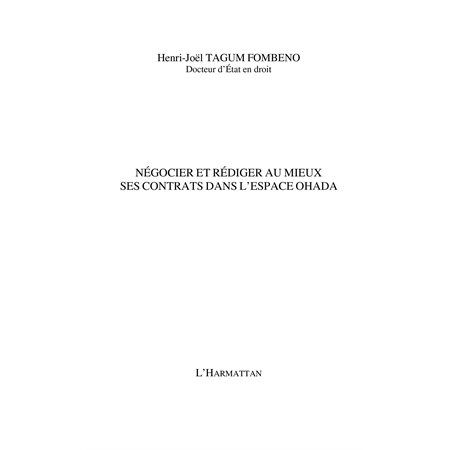 Henri-Joël TAGUM FOMBENO
Docteur d'État en droit

NÉGOCIER ET RÉDIGER AU MIEUX
SES CONTRATS DANS L'ESPACE OHADA

L'HARMATTAN